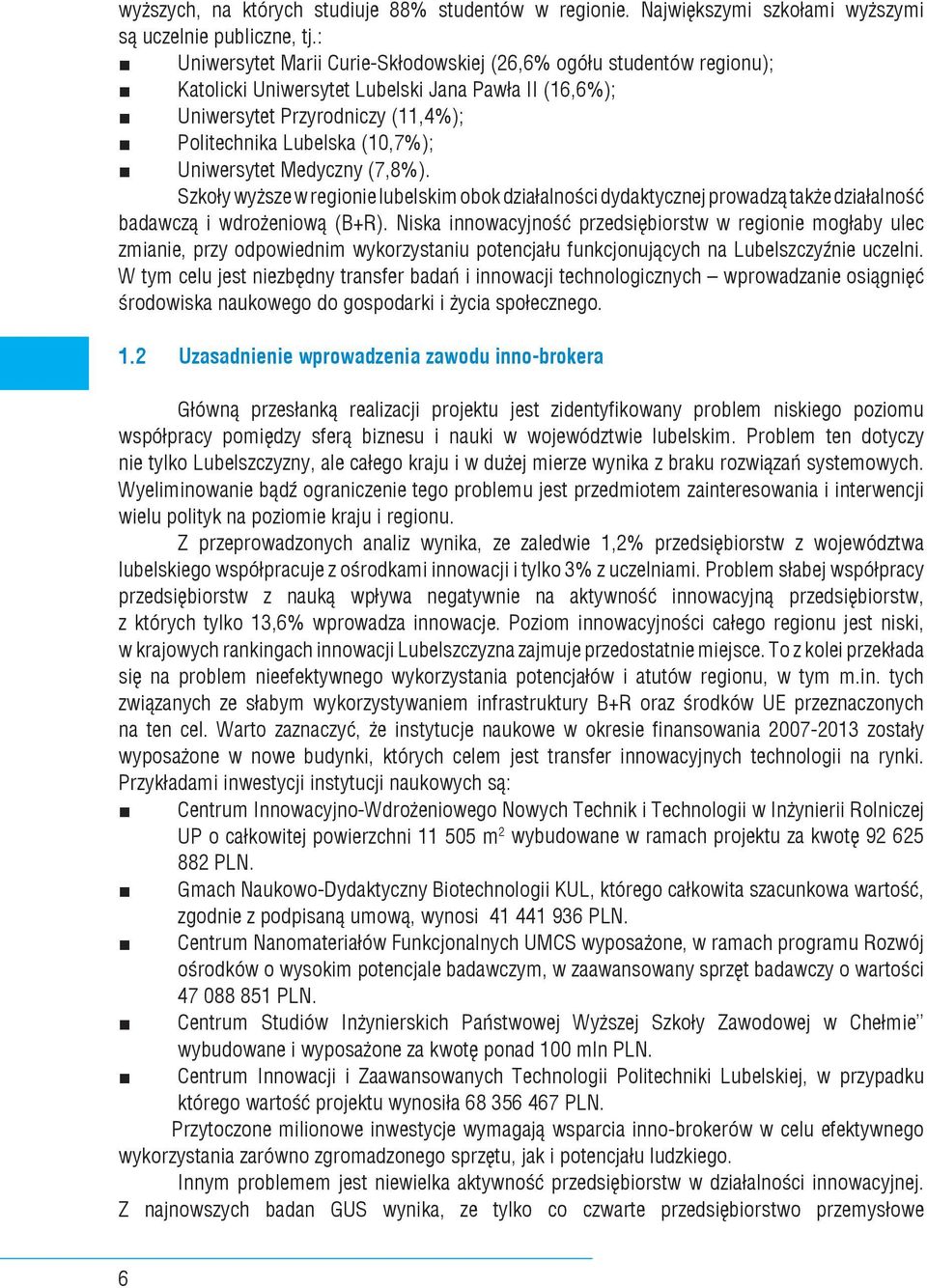 wyższych, na których studiuje 88% studentów w regionie. Największymi szkołami wyższymi są uczelnie publiczne, tj.:

■ Uniwersytet Marii Curie-Skłodowskiej (26,6% ogółu studentów regionu);
■ Katolicki Uniwersytet Lubelski Jana Pawła II (16,6%);
■ Uniwersytet Przyrodniczy (11,4%);
■ Politechnika Lubelska (10,7%);
■ Uniwersytet Medyczny (7,8%).

Szkoły wyższe w regionie lubelskim obok działalności dydaktycznej prowadzą także działalność badawczą i wdrożeniową (B+R). Niska innowacyjność przedsiębiorstw w regionie mogłaby ulec zmianie, przy odpowiednim wykorzystaniu potencjału funkcjonujących na Lubelszczyźnie uczelni. W tym celu jest niezbędny transfer badań i innowacji technologicznych – wprowadzanie osiągnięć środowiska naukowego do gospodarki i życia społecznego.

1.2 Uzasadnienie wprowadzenia zawodu inno-brokera

Główną przesłanką realizacji projektu jest zidentyfikowany problem niskiego poziomu współpracy pomiędzy sferą biznesu i nauki w województwie lubelskim. Problem ten dotyczy nie tylko Lubelszczyzny, ale całego kraju i w dużej mierze wynika z braku rozwiązań systemowych. Wyeliminowanie bądź ograniczenie tego problemu jest przedmiotem zainteresowania i interwencji wielu polityk na poziomie kraju i regionu.

Z przeprowadzonych analiz wynika, ze zaledwie 1,2% przedsiębiorstw z województwa lubelskiego współpracuje z ośrodkami innowacji i tylko 3% z uczelniami. Problem słabej współpracy przedsiębiorstw z nauką wpływa negatywnie na aktywność innowacyjną przedsiębiorstw, z których tylko 13,6% wprowadza innowacje. Poziom innowacyjności całego regionu jest niski, w krajowych rankingach innowacji Lubelszczyzna zajmuje przedostatnie miejsce. To z kolei przekłada się na problem nieefektywnego wykorzystania potencjałów i atutów regionu, w tym m.in. tych związanych ze słabym wykorzystywaniem infrastruktury B+R oraz środków UE przeznaczonych na ten cel. Warto zaznaczyć, że instytucje naukowe w okresie finansowania 2007-2013 zostały wyposażone w nowe budynki, których celem jest transfer innowacyjnych technologii na rynki. Przykładami inwestycji instytucji naukowych są:

■ Centrum Innowacyjno-Wdrożeniowego Nowych Technik i Technologii w Inżynierii Rolniczej UP o całkowitej powierzchni 11 505 m$^2$ wybudowane w ramach projektu za kwotę 92 625 882 PLN.
■ Gmach Naukowo-Dydaktyczny Biotechnologii KUL, którego całkowita szacunkowa wartość, zgodnie z podpisaną umową, wynosi 41 441 936 PLN.
■ Centrum Nanomateriałów Funkcjonalnych UMCS wyposażone, w ramach programu Rozwój ośrodków o wysokim potencjale badawczym, w zaawansowany sprzęt badawczy o wartości 47 088 851 PLN.
■ Centrum Studiów Inżynierskich Państwowej Wyższej Szkoły Zawodowej w Chełmie'' wybudowane i wyposażone za kwotę ponad 100 mln PLN.
■ Centrum Innowacji i Zaawansowanych Technologii Politechniki Lubelskiej, w przypadku którego wartość projektu wynosiła 68 356 467 PLN.

Przytoczone milionowe inwestycje wymagają wsparcia inno-brokerów w celu efektywnego wykorzystania zarówno zgromadzonego sprzętu, jak i potencjału ludzkiego.

Innym problemem jest niewielka aktywność przedsiębiorstw w działalności innowacyjnej. Z najnowszych badan GUS wynika, ze tylko co czwarte przedsiębiorstwo przemysłowe

6